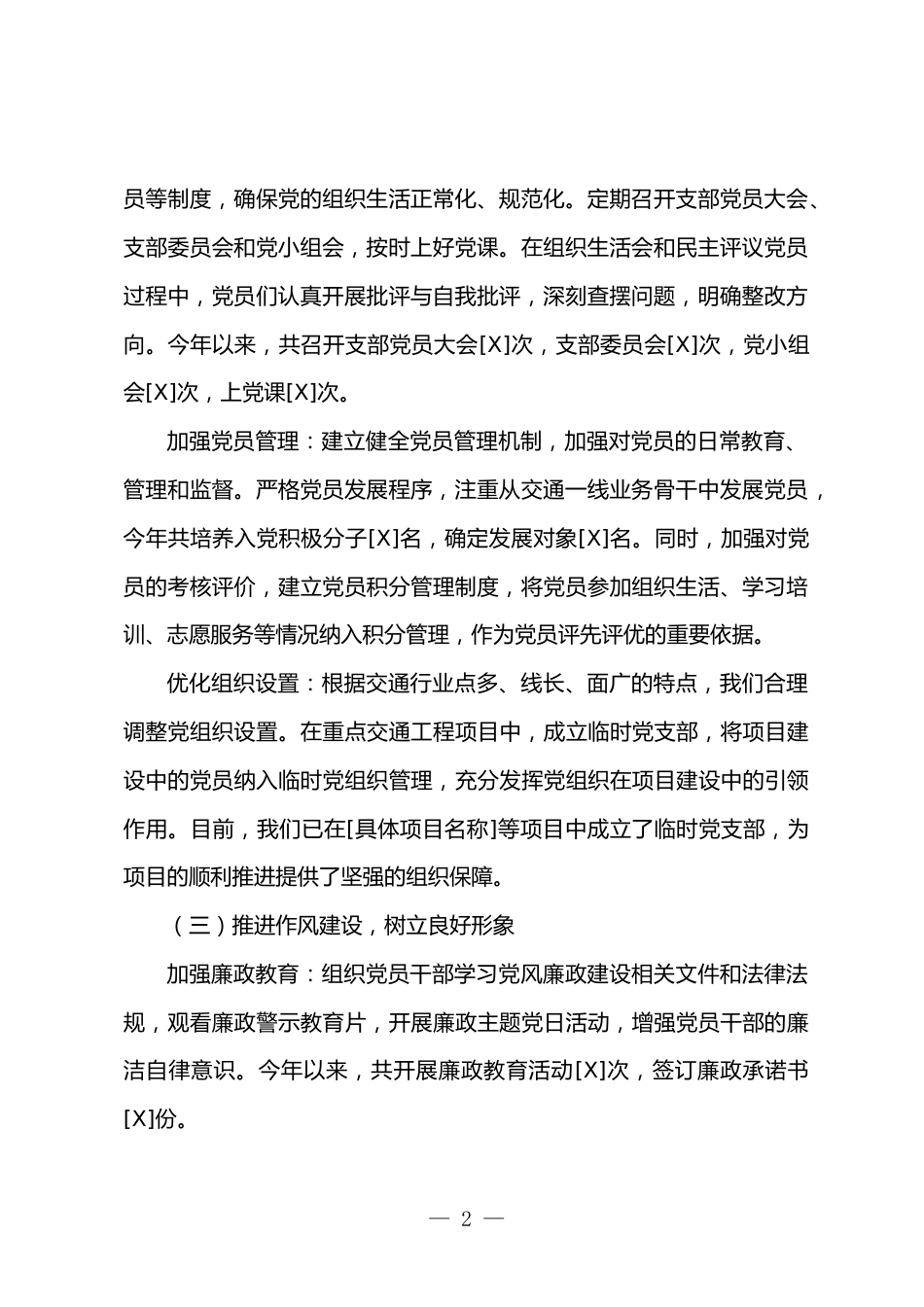 员等制度，确保党的组织生活正常化、规范化。定期召开支部党员大会、支部委员会和党小组会，按时上好党课。在组织生活会和民主评议党员过程中，党员们认真开展批评与自我批评，深刻查摆问题，明确整改方向。今年以来，共召开支部党员大会[X]次，支部委员会[X]次，党小组会[X]次，上党课[X]次。

加强党员管理：建立健全党员管理机制，加强对党员的日常教育、管理和监督。严格党员发展程序，注重从交通一线业务骨干中发展党员，今年共培养入党积极分子[X]名，确定发展对象[X]名。同时，加强对党员的考核评价，建立党员积分管理制度，将党员参加组织生活、学习培训、志愿服务等情况纳入积分管理，作为党员评先评优的重要依据。

优化组织设置：根据交通行业点多、线长、面广的特点，我们合理调整党组织设置。在重点交通工程项目中，成立临时党支部，将项目建设中的党员纳入临时党组织管理，充分发挥党组织在项目建设中的引领作用。目前，我们已在[具体项目名称]等项目中成立了临时党支部，为项目的顺利推进提供了坚强的组织保障。

（三）推进作风建设，树立良好形象

加强廉政教育：组织党员干部学习党风廉政建设相关文件和法律法规，观看廉政警示教育片，开展廉政主题党日活动，增强党员干部的廉洁自律意识。今年以来，共开展廉政教育活动[X]次，签订廉政承诺书[X]份。

— 2 —